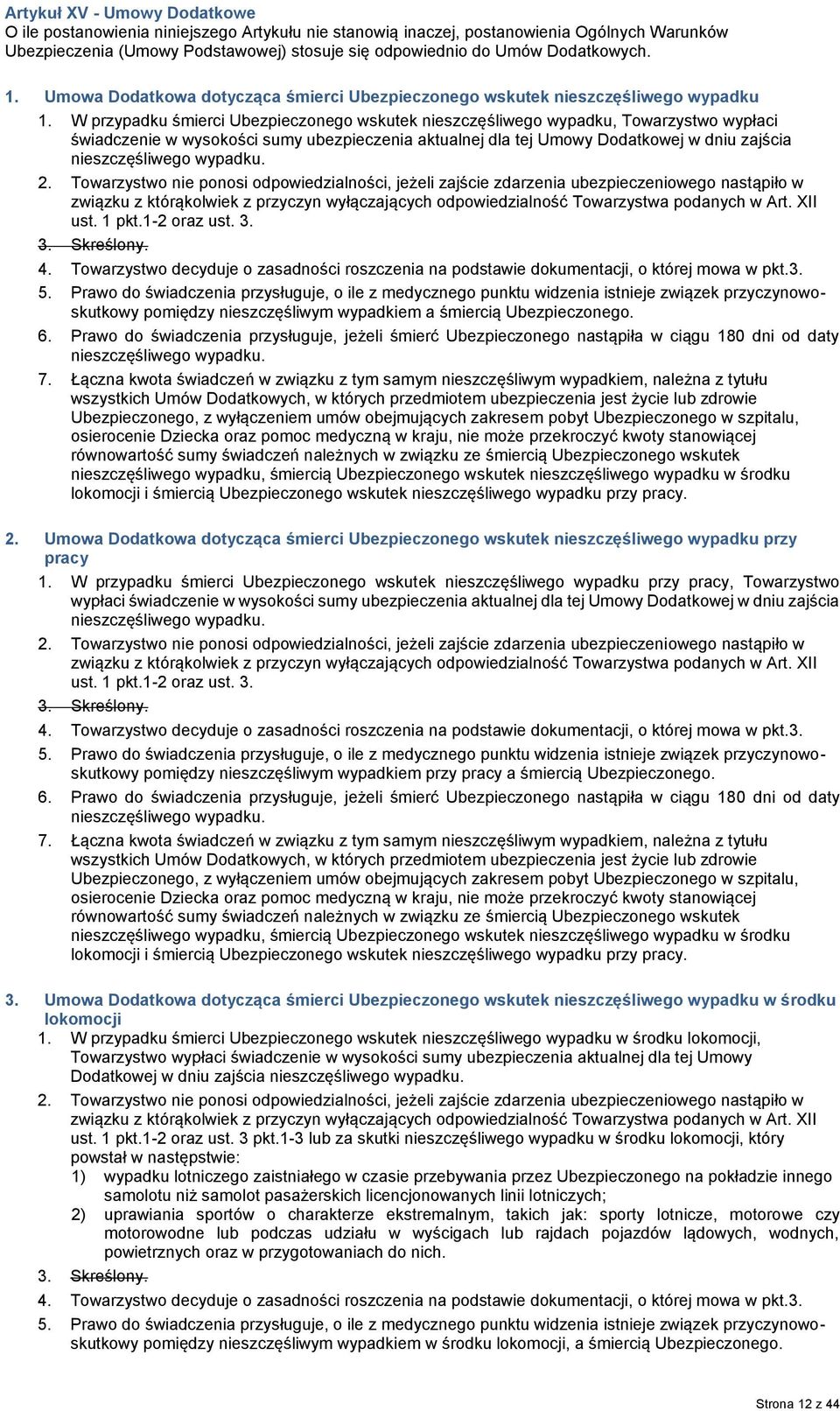 Artykuł XV - Umowy Dodatkowe
O ile postanowienia niniejszego Artykułu nie stanowią inaczej, postanowienia Ogólnych Warunków Ubezpieczenia (Umowy Podstawowej) stosuje się odpowiednio do Umów Dodatkowych.

1. Umowa Dodatkowa dotycząca śmierci Ubezpieczonego wskutek nieszczęśliwego wypadku
1. W przypadku śmierci Ubezpieczonego wskutek nieszczęśliwego wypadku, Towarzystwo wypłaci świadczenie w wysokości sumy ubezpieczenia aktualnej dla tej Umowy Dodatkowej w dniu zajścia nieszczęśliwego wypadku.
2. Towarzystwo nie ponosi odpowiedzialności, jeżeli zajście zdarzenia ubezpieczeniowego nastąpiło w związku z którąkolwiek z przyczyn wyłączających odpowiedzialność Towarzystwa podanych w Art. XII ust. 1 pkt.1-2 oraz ust. 3.
3. Skreślony.
4. Towarzystwo decyduje o zasadności roszczenia na podstawie dokumentacji, o której mowa w pkt.3.
5. Prawo do świadczenia przysługuje, o ile z medycznego punktu widzenia istnieje związek przyczynowo-skutkowy pomiędzy nieszczęśliwym wypadkiem a śmiercią Ubezpieczonego.
6. Prawo do świadczenia przysługuje, jeżeli śmierć Ubezpieczonego nastąpiła w ciągu 180 dni od daty nieszczęśliwego wypadku.
7. Łączna kwota świadczeń w związku z tym samym nieszczęśliwym wypadkiem, należna z tytułu wszystkich Umów Dodatkowych, w których przedmiotem ubezpieczenia jest życie lub zdrowie Ubezpieczonego, z wyłączeniem umów obejmujących zakresem pobyt Ubezpieczonego w szpitalu, osierocenie Dziecka oraz pomoc medyczną w kraju, nie może przekroczyć kwoty stanowiącej równowartość sumy świadczeń należnych w związku ze śmiercią Ubezpieczonego wskutek nieszczęśliwego wypadku, śmiercią Ubezpieczonego wskutek nieszczęśliwego wypadku w środku lokomocji i śmiercią Ubezpieczonego wskutek nieszczęśliwego wypadku przy pracy.

2. Umowa Dodatkowa dotycząca śmierci Ubezpieczonego wskutek nieszczęśliwego wypadku przy pracy
1. W przypadku śmierci Ubezpieczonego wskutek nieszczęśliwego wypadku przy pracy, Towarzystwo wypłaci świadczenie w wysokości sumy ubezpieczenia aktualnej dla tej Umowy Dodatkowej w dniu zajścia nieszczęśliwego wypadku.
2. Towarzystwo nie ponosi odpowiedzialności, jeżeli zajście zdarzenia ubezpieczeniowego nastąpiło w związku z którąkolwiek z przyczyn wyłączających odpowiedzialność Towarzystwa podanych w Art. XII ust. 1 pkt.1-2 oraz ust. 3.
3. Skreślony.
4. Towarzystwo decyduje o zasadności roszczenia na podstawie dokumentacji, o której mowa w pkt.3.
5. Prawo do świadczenia przysługuje, o ile z medycznego punktu widzenia istnieje związek przyczynowo-skutkowy pomiędzy nieszczęśliwym wypadkiem przy pracy a śmiercią Ubezpieczonego.
6. Prawo do świadczenia przysługuje, jeżeli śmierć Ubezpieczonego nastąpiła w ciągu 180 dni od daty nieszczęśliwego wypadku.
7. Łączna kwota świadczeń w związku z tym samym nieszczęśliwym wypadkiem, należna z tytułu wszystkich Umów Dodatkowych, w których przedmiotem ubezpieczenia jest życie lub zdrowie Ubezpieczonego, z wyłączeniem umów obejmujących zakresem pobyt Ubezpieczonego w szpitalu, osierocenie Dziecka oraz pomoc medyczną w kraju, nie może przekroczyć kwoty stanowiącej równowartość sumy świadczeń należnych w związku ze śmiercią Ubezpieczonego wskutek nieszczęśliwego wypadku, śmiercią Ubezpieczonego wskutek nieszczęśliwego wypadku w środku lokomocji i śmiercią Ubezpieczonego wskutek nieszczęśliwego wypadku przy pracy.

3. Umowa Dodatkowa dotycząca śmierci Ubezpieczonego wskutek nieszczęśliwego wypadku w środku lokomocji
1. W przypadku śmierci Ubezpieczonego wskutek nieszczęśliwego wypadku w środku lokomocji, Towarzystwo wypłaci świadczenie w wysokości sumy ubezpieczenia aktualnej dla tej Umowy Dodatkowej w dniu zajścia nieszczęśliwego wypadku.
2. Towarzystwo nie ponosi odpowiedzialności, jeżeli zajście zdarzenia ubezpieczeniowego nastąpiło w związku z którąkolwiek z przyczyn wyłączających odpowiedzialność Towarzystwa podanych w Art. XII ust. 1 pkt.1-2 oraz ust. 3 pkt.1-3 lub za skutki nieszczęśliwego wypadku w środku lokomocji, który powstał w następstwie:
1) wypadku lotniczego zaistniałego w czasie przebywania przez Ubezpieczonego na pokładzie innego samolotu niż samolot pasażerskich licencjonowanych linii lotniczych;
2) uprawiania sportów o charakterze ekstremalnym, takich jak: sporty lotnicze, motorowe czy motorowodne lub podczas udziału w wyścigach lub rajdach pojazdów lądowych, wodnych, powietrznych oraz w przygotowaniach do nich.
3. Skreślony.
4. Towarzystwo decyduje o zasadności roszczenia na podstawie dokumentacji, o której mowa w pkt.3.
5. Prawo do świadczenia przysługuje, o ile z medycznego punktu widzenia istnieje związek przyczynowo-skutkowy pomiędzy nieszczęśliwym wypadkiem w środku lokomocji, a śmiercią Ubezpieczonego.

Strona 12 z 44